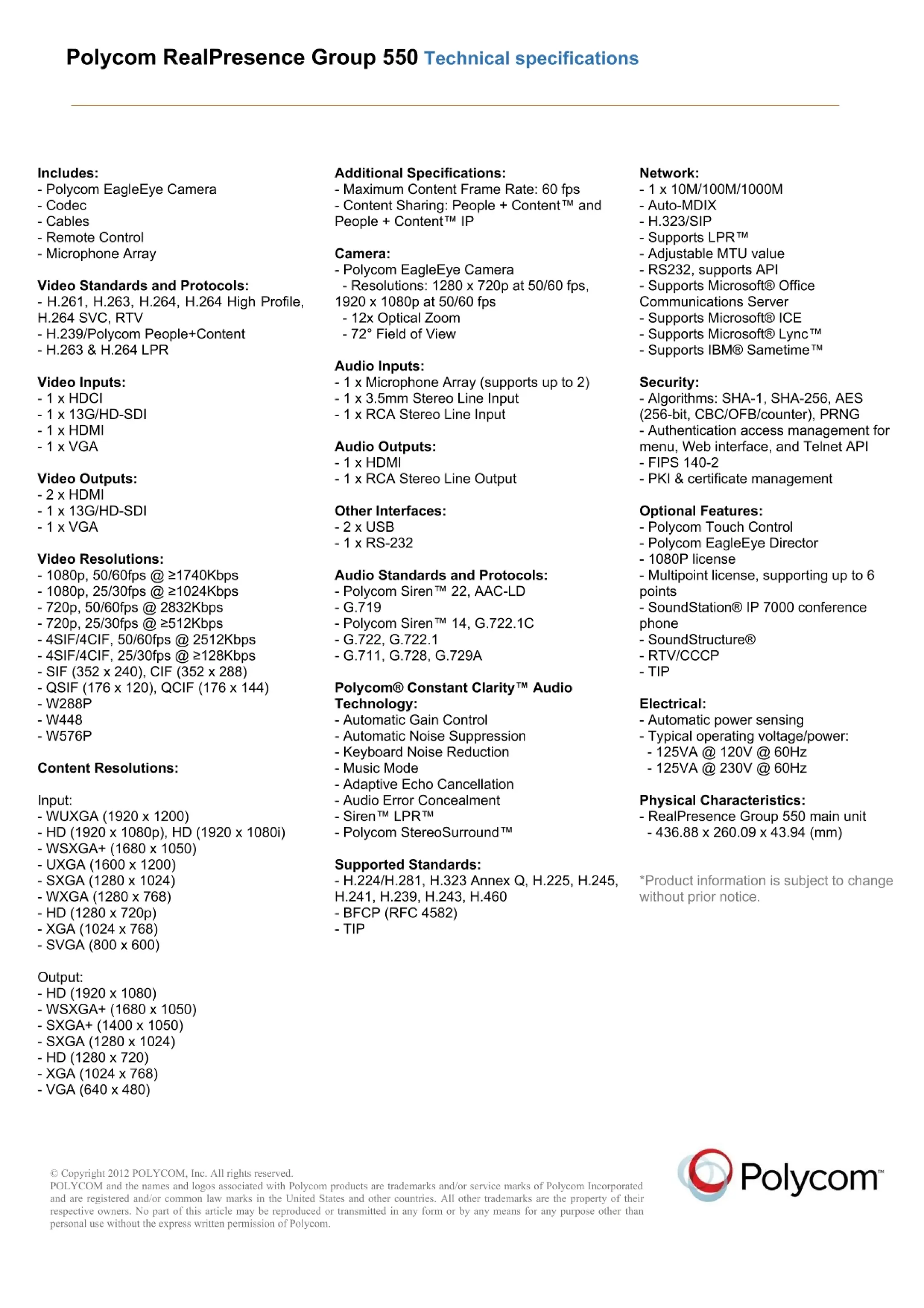 Polycom RealPresence Group 550 Technical specifications

Includes:
- Polycom EagleEye Camera
- Codec
- Cables
- Remote Control
- Microphone Array

Video Standards and Protocols:
- H.261, H.263, H.264, H.264 High Profile, H.264 SVC, RTV
- H.239/Polycom People+Content
- H.263 & H.264 LPR

Video Inputs:
- 1 x HDCI
- 1 x 13G/HD-SDI
- 1 x HDMI
- 1 x VGA

Video Outputs:
- 2 x HDMI
- 1 x 13G/HD-SDI
- 1 x VGA

Video Resolutions:
- 1080p, 50/60fps @ ≥1740Kbps
- 1080p, 25/30fps @ ≥1024Kbps
- 720p, 50/60fps @ 2832Kbps
- 720p, 25/30fps @ ≥512Kbps
- 4SIF/4CIF, 50/60fps @ 2512Kbps
- 4SIF/4CIF, 25/30fps @ ≥128Kbps
- SIF (352 x 240), CIF (352 x 288)
- QSIF (176 x 120), QCIF (176 x 144)
- W288P
- W448
- W576P

Content Resolutions:

Input:
- WUXGA (1920 x 1200)
- HD (1920 x 1080p), HD (1920 x 1080i)
- WSXGA+ (1680 x 1050)
- UXGA (1600 x 1200)
- SXGA (1280 x 1024)
- WXGA (1280 x 768)
- HD (1280 x 720p)
- XGA (1024 x 768)
- SVGA (800 x 600)

Output:
- HD (1920 x 1080)
- WSXGA+ (1680 x 1050)
- SXGA+ (1400 x 1050)
- SXGA (1280 x 1024)
- HD (1280 x 720)
- XGA (1024 x 768)
- VGA (640 x 480)

Additional Specifications:
- Maximum Content Frame Rate: 60 fps
- Content Sharing: People + Content™ and People + Content™ IP

Camera:
- Polycom EagleEye Camera
- Resolutions: 1280 x 720p at 50/60 fps, 1920 x 1080p at 50/60 fps
- 12x Optical Zoom
- 72° Field of View

Audio Inputs:
- 1 x Microphone Array (supports up to 2)
- 1 x 3.5mm Stereo Line Input
- 1 x RCA Stereo Line Input

Audio Outputs:
- 1 x HDMI
- 1 x RCA Stereo Line Output

Other Interfaces:
- 2 x USB
- 1 x RS-232

Audio Standards and Protocols:
- Polycom Siren™ 22, AAC-LD
- G.719
- Polycom Siren™ 14, G.722.1C
- G.722, G.722.1
- G.711, G.728, G.729A

Polycom® Constant Clarity™ Audio Technology:
- Automatic Gain Control
- Automatic Noise Suppression
- Keyboard Noise Reduction
- Music Mode
- Adaptive Echo Cancellation
- Audio Error Concealment
- Siren™ LPR™
- Polycom StereoSurround™

Supported Standards:
- H.224/H.281, H.323 Annex Q, H.225, H.245, H.241, H.239, H.243, H.460
- BFCP (RFC 4582)
- TIP

Network:
- 1 x 10M/100M/1000M
- Auto-MDIX
- H.323/SIP
- Supports LPR™
- Adjustable MTU value
- RS232, supports API
- Supports Microsoft® Office Communications Server
- Supports Microsoft® ICE
- Supports Microsoft® Lync™
- Supports IBM® Sametime™

Security:
- Algorithms: SHA-1, SHA-256, AES (256-bit, CBC/OFB/counter), PRNG
- Authentication access management for menu, Web interface, and Telnet API
- FIPS 140-2
- PKI & certificate management

Optional Features:
- Polycom Touch Control
- Polycom EagleEye Director
- 1080P license
- Multipoint license, supporting up to 6 points
- SoundStation® IP 7000 conference phone
- SoundStructure®
- RTV/CCCP
- TIP

Electrical:
- Automatic power sensing
- Typical operating voltage/power:
- 125VA @ 120V @ 60Hz
- 125VA @ 230V @ 60Hz

Physical Characteristics:
- RealPresence Group 550 main unit
- 436.88 x 260.09 x 43.94 (mm)

*Product information is subject to change without prior notice.

© Copyright 2012 POLYCOM, Inc. All rights reserved.
POLYCOM and the names and logos associated with Polycom products are trademarks and/or service marks of Polycom Incorporated and are registered and/or common law marks in the United States and other countries. All other trademarks are the property of their respective owners. No part of this article may be reproduced or transmitted in any form or by any means for any purpose other than personal use without the express written permission of Polycom.

Polycom™